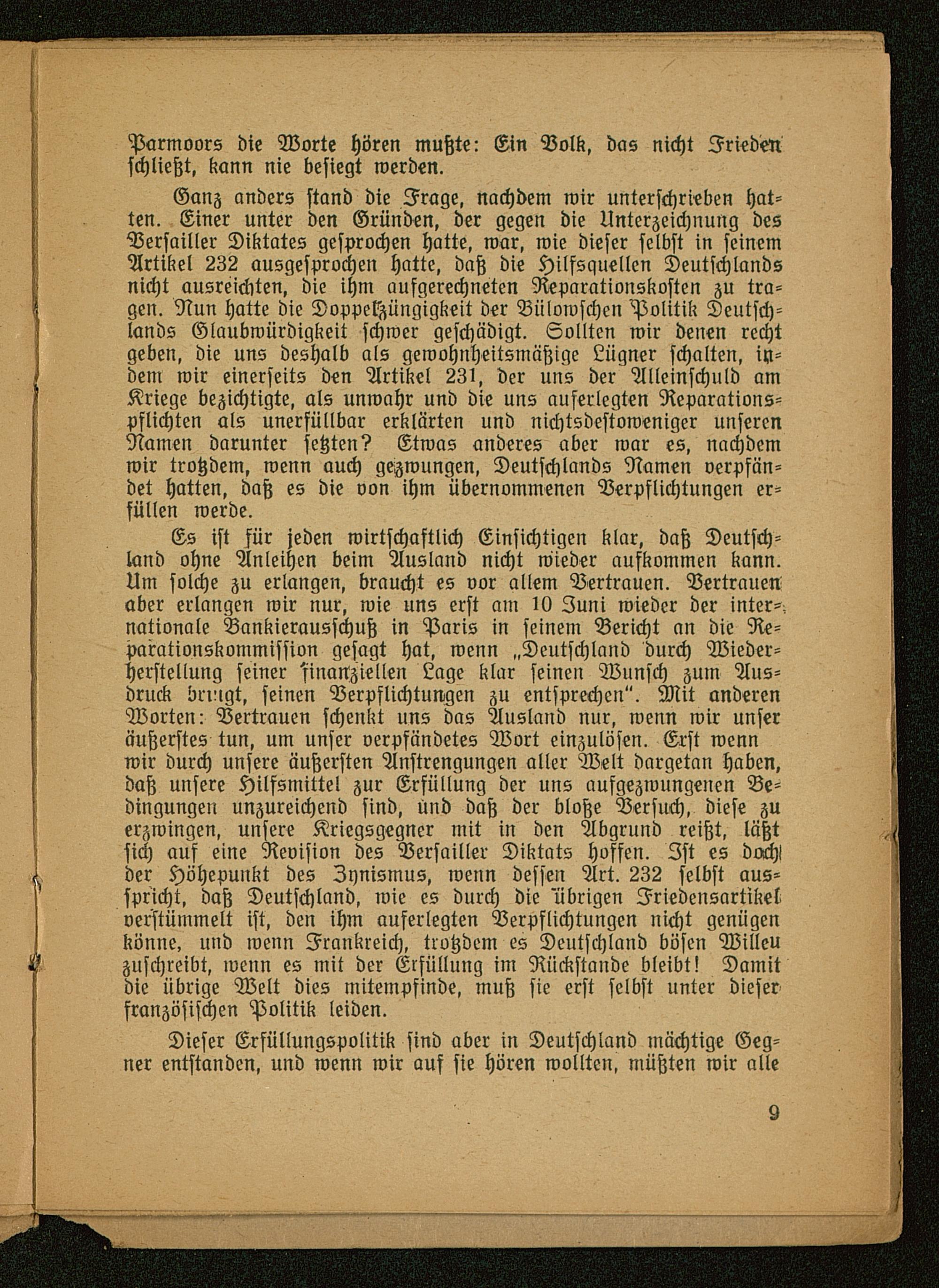 Parmoors die Worte hören mußte: Ein Volk, das nicht Frieden schließt, kann nie besiegt werden.

Ganz anders stand die Frage, nachdem wir unterschrieben hatten. Einer unter den Gründen, der gegen die Unterzeichnung des Versailler Diktates gesprochen hatte, war, wie dieser selbst in seinem Artikel 232 ausgesprochen hatte, daß die Hilfsquellen Deutschlands nicht ausreichten, die ihm aufgerechneten Reparationskosten zu tragen. Nun hatte die Doppelzüngigkeit der Bülowschen Politik Deutschlands Glaubwürdigkeit schwer geschädigt. Sollten wir denen recht geben, die uns deshalb als gewohnheitsmäßige Lügner schalten, indem wir einerseits den Artikel 231, der uns der Alleinschuld am Kriege bezichtigte, als unwahr und die uns auferlegten Reparationspflichten als unerfüllbar erklärten und nichtsdestoweniger unseren Namen darunter setzten? Etwas anderes aber war es, nachdem wir trotzdem, wenn auch gezwungen, Deutschlands Namen verpfändet hatten, daß es die von ihm übernommenen Verpflichtungen erfüllen werde.

Es ist für jeden wirtschaftlich Einsichtigen klar, daß Deutschland ohne Anleihen beim Ausland nicht wieder aufkommen kann. Um solche zu erlangen, braucht es vor allem Vertrauen. Vertrauen aber erlangen wir nur, wie uns erst am 10 Juni wieder der internationale Bankierausschuß in Paris in seinem Bericht an die Reparationskommission gesagt hat, wenn „Deutschland durch Wiederherstellung seiner finanziellen Lage klar seinen Wunsch zum Ausdruck bringt, seinen Verpflichtungen zu entsprechen“. Mit anderen Worten: Vertrauen schenkt uns das Ausland nur, wenn wir unser äußerstes tun, um unser verpfändetes Wort einzulösen. Erst wenn wir durch unsere äußersten Anstrengungen aller Welt dargetan haben, daß unsere Hilfsmittel zur Erfüllung der uns aufgezwungenen Bedingungen unzureichend sind, und daß der bloße Versuch, diese zu erzwingen, unsere Kriegsgegner mit in den Abgrund reißt, läßt sich auf eine Revision des Versailler Diktats hoffen. Ist es doch der Höhepunkt des Zynismus, wenn dessen Art. 232 selbst ausspricht, daß Deutschland, wie es durch die übrigen Friedensartikel verstümmelt ist, den ihm auferlegten Verpflichtungen nicht genügen könne, und wenn Frankreich, trotzdem es Deutschland bösen Willen zuschreibt, wenn es mit der Erfüllung im Rückstande bleibt! Damit die übrige Welt dies mitempfinde, muß sie erst selbst unter dieser französischen Politik leiden.

Dieser Erfüllungspolitik sind aber in Deutschland mächtige Gegner entstanden, und wenn wir auf sie hören wollten, müßten wir alle

9